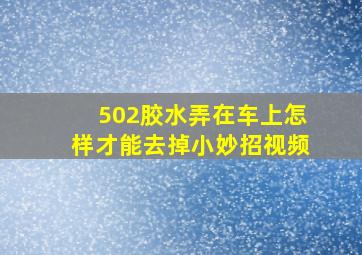 502胶水弄在车上怎样才能去掉小妙招视频